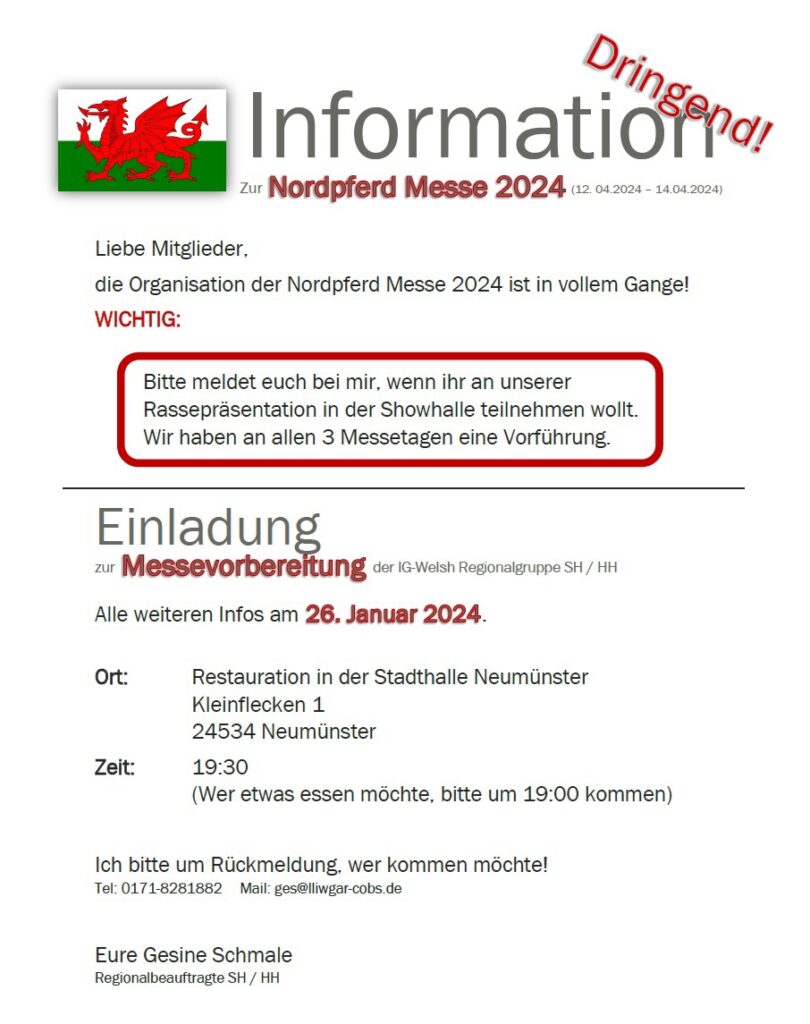 Dringend!

Information

Zur Nordpferd Messe 2024 (12. 04.2024 – 14.04.2024)

Liebe Mitglieder,

die Organisation der Nordpferd Messe 2024 ist in vollem Gange!

WICHTIG:

Bitte meldet euch bei mir, wenn ihr an unserer Rassepräsentation in der Showhalle teilnehmen wollt. Wir haben an allen 3 Messetagen eine Vorführung.

Einladung

zur Messevorbereitung der IG-Welsh Regionalgruppe SH / HH

Alle weiteren Infos am 26. Januar 2024.

Ort: Restauration in der Stadthalle Neumünster
Kleinflecken 1
24534 Neumünster

Zeit: 19:30
(Wer etwas essen möchte, bitte um 19:00 kommen)

Ich bitte um Rückmeldung, wer kommen möchte!
Tel: 0171-8281882 Mail: ges@lliwgar-cobs.de

Eure Gesine Schmale
Regionalbeauftragte SH / HH